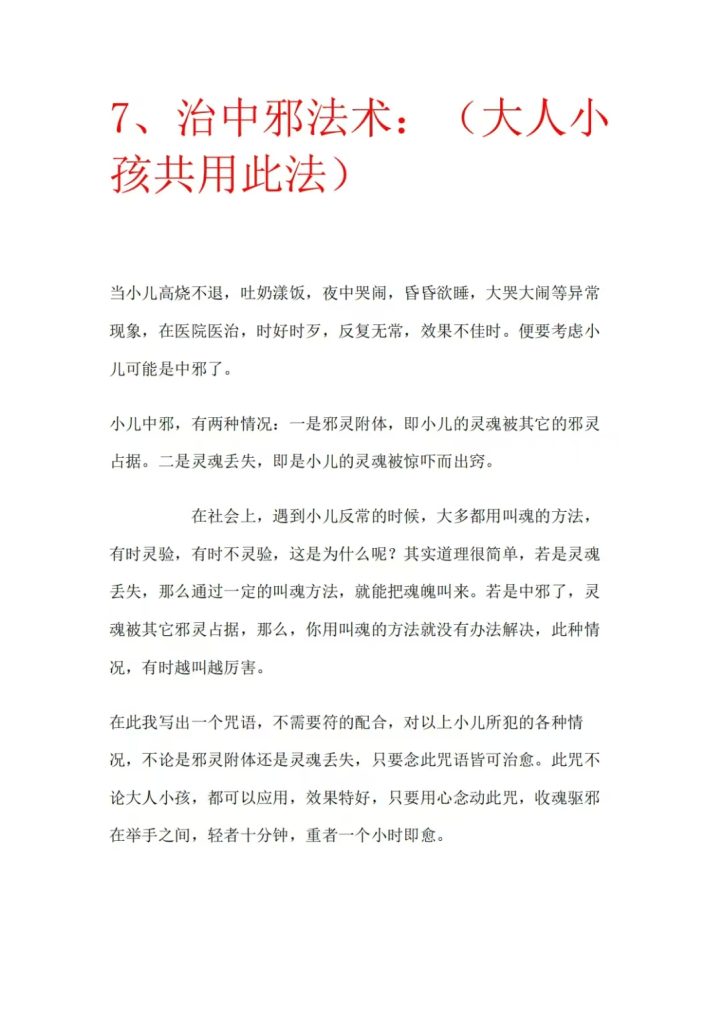 7、治中邪法术：（大人小孩共用此法）

当小儿高烧不退，吐奶漾饭，夜中哭闹，昏昏欲睡，大哭大闹等异常现象，在医院医治，时好时歹，反复无常，效果不佳时。便要考虑小儿可能是中邪了。

小儿中邪，有两种情况：一是邪灵附体，即小儿的灵魂被其它的邪灵占据。二是灵魂丢失，即是小儿的灵魂被惊吓而出窍。

在社会上，遇到小儿反常的时候，大多都用叫魂的方法，有时灵验，有时不灵验，这是为什么呢？其实道理很简单，若是灵魂丢失，那么通过一定的叫魂方法，就能把魂魄叫来。若是中邪了，灵魂被其它邪灵占据，那么，你用叫魂的方法就没有办法解决，此种情况，有时越叫越厉害。

在此我写出一个咒语，不需要符的配合，对以上小儿所犯的各种情况，不论是邪灵附体还是灵魂丢失，只要念此咒语皆可治愈。此咒不论大人小孩，都可以应用，效果特好，只要用心念动此咒，收魂驱邪在举手之间，轻者十分钟，重者一个小时即愈。